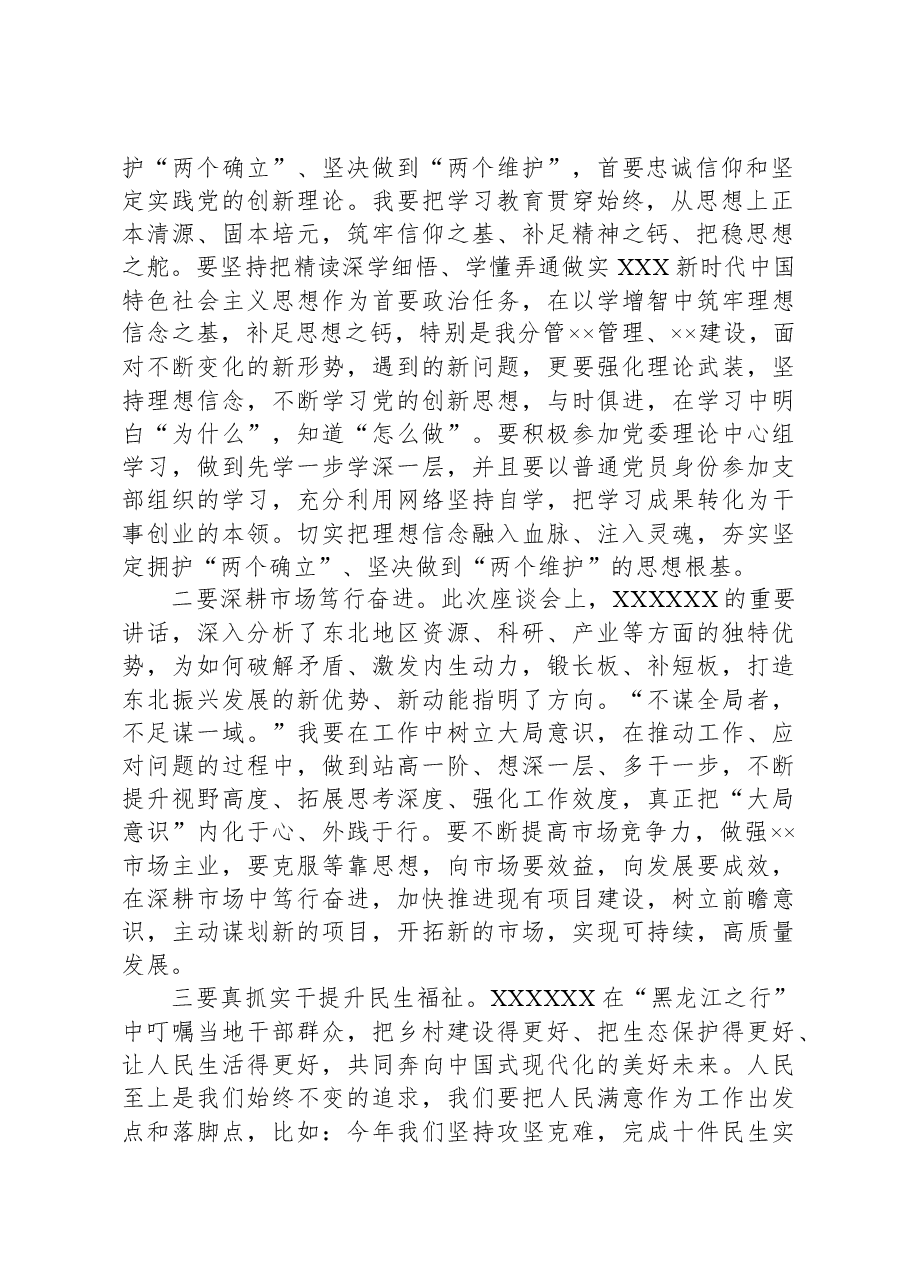 护“两个确立”、坚决做到“两个维护”，首要忠诚信仰和坚定实践党的创新理论。我要把学习教育贯穿始终，从思想上正本清源、固本培元，筑牢信仰之基、补足精神之钙、把稳思想之舵。要坚持把精读深学细悟、学懂弄通做实XXX新时代中国特色社会主义思想作为首要政治任务，在以学增智中筑牢理想信念之基，补足思想之钙，特别是我分管××管理、××建设，面对不断变化的新形势，遇到的新问题，更要强化理论武装，坚持理想信念，不断学习党的创新思想，与时俱进，在学习中明白“为什么”，知道“怎么做”。要积极参加党委理论中心组学习，做到先学一步学深一层，并且要以普通党员身份参加支部组织的学习，充分利用网络坚持自学，把学习成果转化为干事创业的本领。切实把理想信念融入血脉、注入灵魂，夯实坚定拥护“两个确立”、坚决做到“两个维护”的思想根基。

二要深耕市场笃行奋进。此次座谈会上，XXXXXX的重要讲话，深入分析了东北地区资源、科研、产业等方面的独特优势，为如何破解矛盾、激发内生动力，锻长板、补短板，打造东北振兴发展的新优势、新动能指明了方向。“不谋全局者，不足谋一域。”我要在工作中树立大局意识，在推动工作、应对问题的过程中，做到站高一阶、想深一层、多干一步，不断提升视野高度、拓展思考深度、强化工作效度，真正把“大局意识”内化于心、外践于行。要不断提高市场竞争力，做强××市场主业，要克服等靠思想，向市场要效益，向发展要成效，在深耕市场中笃行奋进，加快推进现有项目建设，树立前瞻意识，主动谋划新的项目，开拓新的市场，实现可持续，高质量发展。

三要真抓实干提升民生福祉。XXXXXX在“黑龙江之行”中叮嘱当地干部群众，把乡村建设得更好、把生态保护得更好、让人民生活得更好，共同奔向中国式现代化的美好未来。人民至上是我们始终不变的追求，我们要把人民满意作为工作出发点和落脚点，比如：今年我们坚持攻坚克难，完成十件民生实